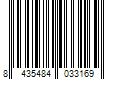 8 435484 033169